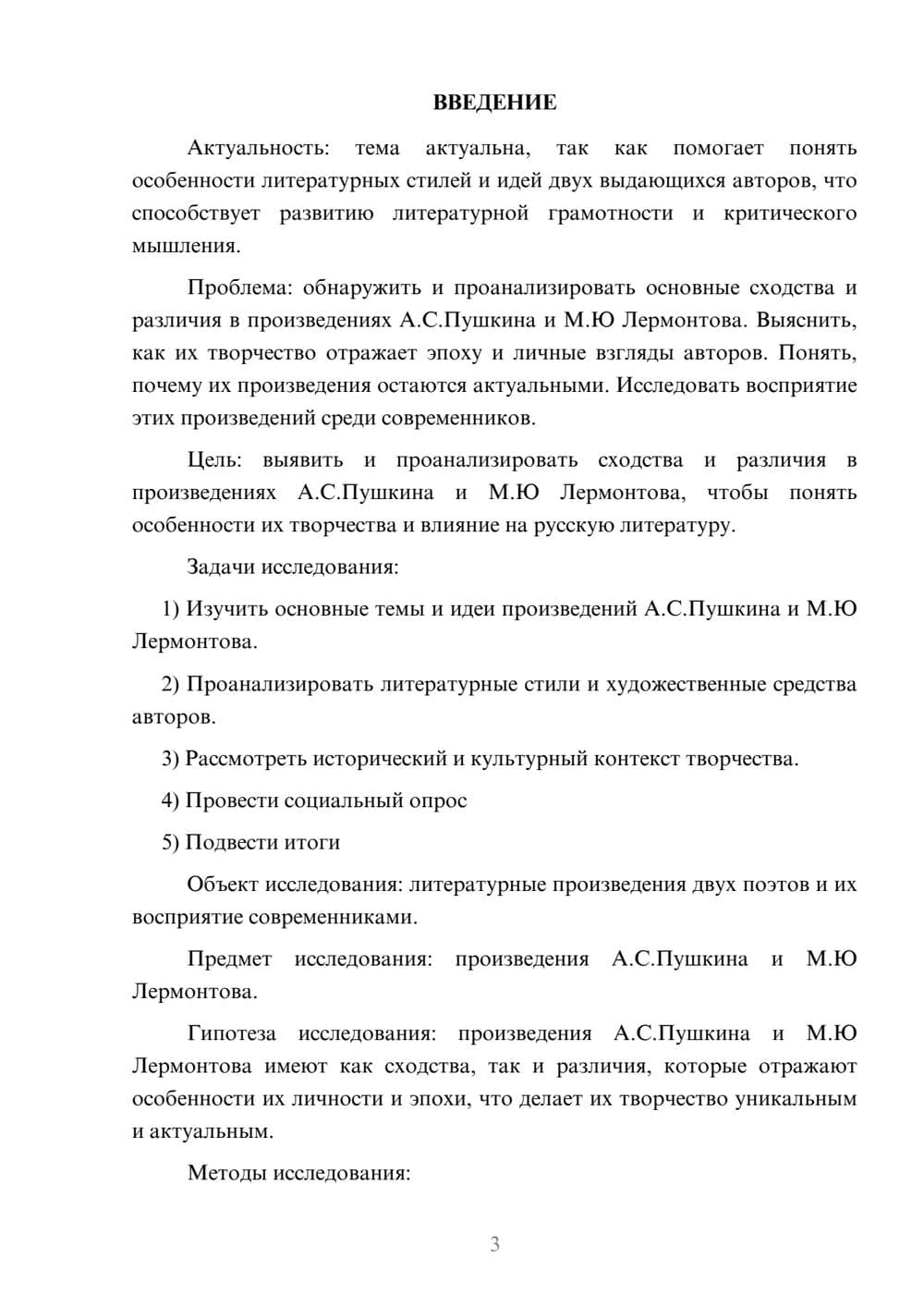 ВВЕДЕНИЕ

Актуальность: тема актуальна, так как помогает понять особенности литературных стилей и идей двух выдающихся авторов, что способствует развитию литературной грамотности и критического мышления.

Проблема: обнаружить и проанализировать основные сходства и различия в произведениях А.С.Пушкина и М.Ю Лермонтова. Выяснить, как их творчество отражает эпоху и личные взгляды авторов. Понять, почему их произведения остаются актуальными. Исследовать восприятие этих произведений среди современников.

Цель: выявить и проанализировать сходства и различия в произведениях А.С.Пушкина и М.Ю Лермонтова, чтобы понять особенности их творчества и влияние на русскую литературу.

Задачи исследования:

1) Изучить основные темы и идеи произведений А.С.Пушкина и М.Ю Лермонтова.

2) Проанализировать литературные стили и художественные средства авторов.

3) Рассмотреть исторический и культурный контекст творчества.

4) Провести социальный опрос

5) Подвести итоги

Объект исследования: литературные произведения двух поэтов и их восприятие современниками.

Предмет исследования: произведения А.С.Пушкина и М.Ю Лермонтова.

Гипотеза исследования: произведения А.С.Пушкина и М.Ю Лермонтова имеют как сходства, так и различия, которые отражают особенности их личности и эпохи, что делает их творчество уникальным и актуальным.

Методы исследования:

3